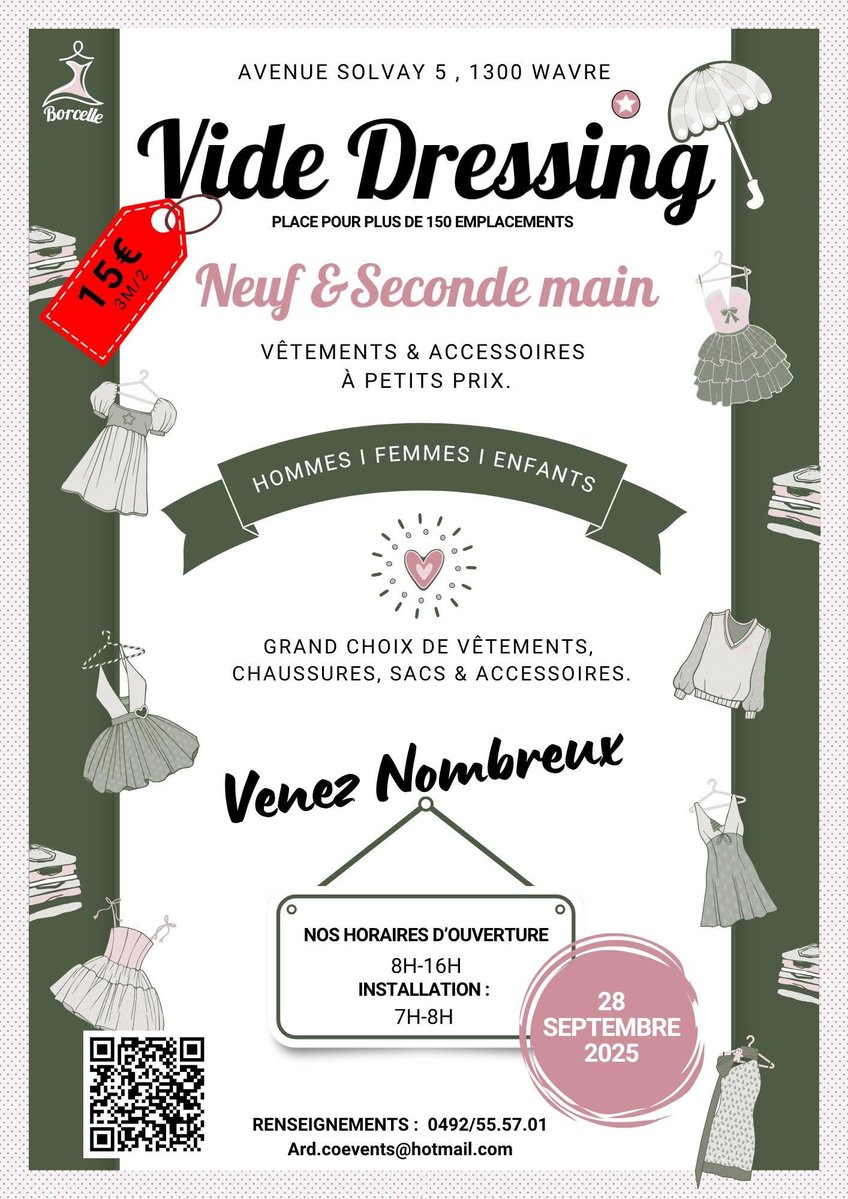 Borcelle

AVENUE SOLVAY 5 , 1300 WAVRE

Vide Dressing

PLACE POUR PLUS DE 150 EMPLACEMENTS

15€
3M/2

Neuf & Seconde main

VÊTEMENTS & ACCESSOIRES À PETITS PRIX.

HOMMES I FEMMES I ENFANTS

GRAND CHOIX DE VÊTEMENTS, CHAUSSURES, SACS & ACCESSOIRES.

Venez Nombreux

NOS HORAIRES D'OUVERTURE
8H-16H
INSTALLATION :
7H-8H

28 SEPTEMBRE 2025

RENSEIGNEMENTS : 0492/55.57.01
Ard.coevents@hotmail.com